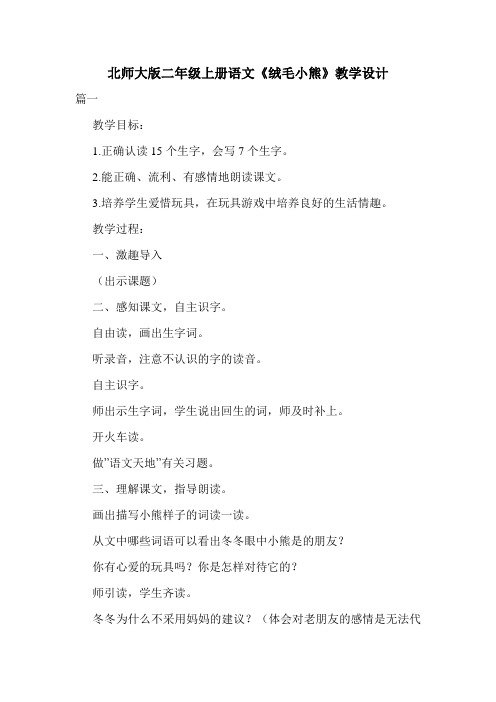 北师大版二年级上册语文《绒毛小熊》教学设计

篇一

教学目标：

1.正确认读 15 个生字，会写 7 个生字。

2.能正确、流利、有感情地朗读课文。

3.培养学生爱惜玩具，在玩具游戏中培养良好的生活情趣。

教学过程：

一、激趣导入

（出示课题）

二、感知课文，自主识字。

自由读，画出生字词。

听录音，注意不认识的字的读音。

自主识字。

师出示生字词，学生说出回生的词，师及时补上。

开火车读。

做"语文天地"有关习题。

三、理解课文，指导朗读。

画出描写小熊样子的词读一读。

从文中哪些词语可以看出冬冬眼中小熊是的朋友？

你有心爱的玩具吗？你是怎样对待它的？

师引读，学生齐读。

冬冬为什么不采用妈妈的建议？（体会对老朋友的感情是无法代